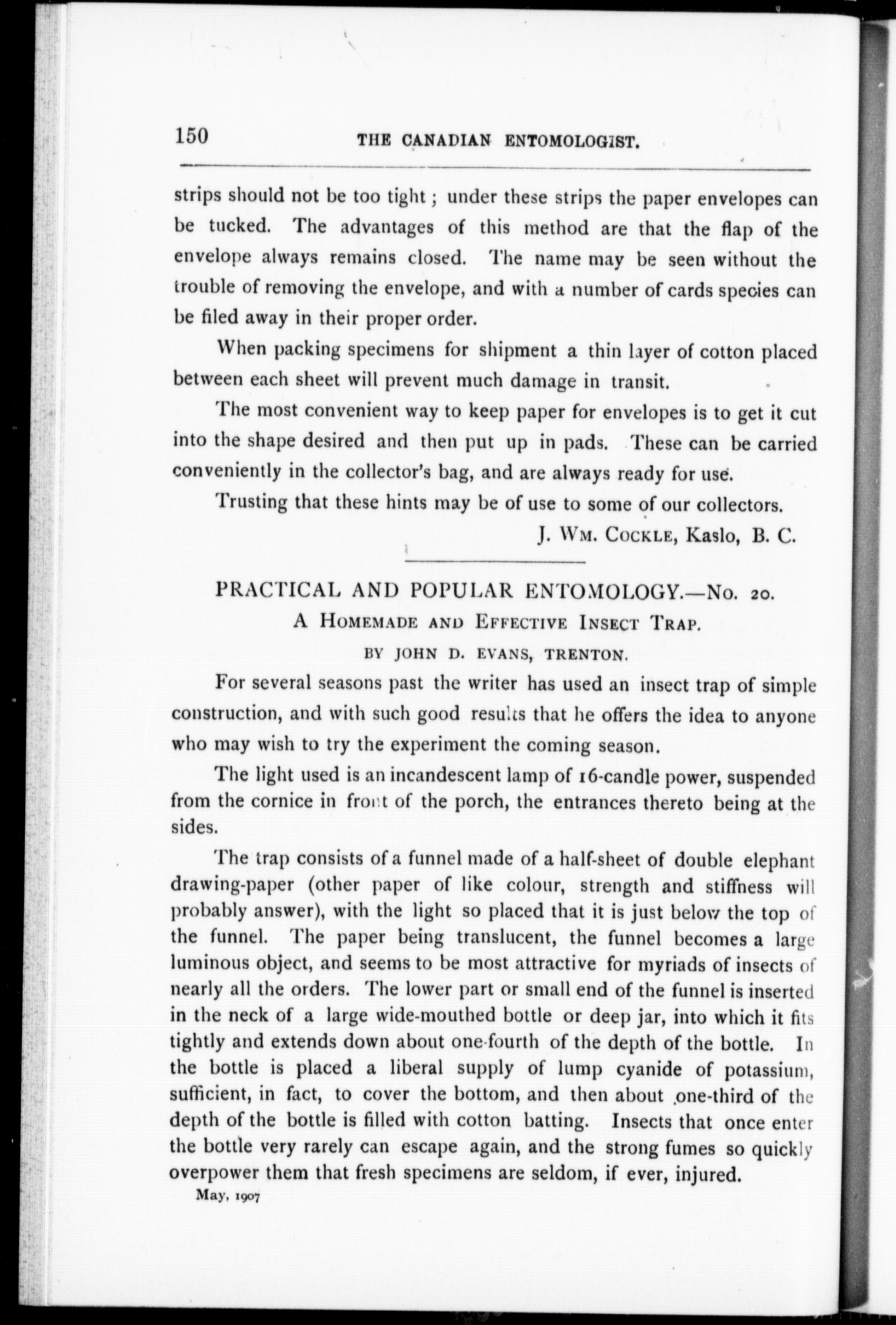 150 THE CANADIAN ENTOMOLOGIST.

strips should not be too tight; under these strips the paper envelopes can be tucked. The advantages of this method are that the flap of the envelope always remains closed. The name may be seen without the trouble of removing the envelope, and with a number of cards species can be filed away in their proper order.

When packing specimens for shipment a thin layer of cotton placed between each sheet will prevent much damage in transit.

The most convenient way to keep paper for envelopes is to get it cut into the shape desired and then put up in pads. These can be carried conveniently in the collector's bag, and are always ready for use.

Trusting that these hints may be of use to some of our collectors.

J. Wm. Cockle, Kaslo, B. C.

PRACTICAL AND POPULAR ENTOMOLOGY.—No. 20.

A Homemade and Effective Insect Trap.

BY JOHN D. EVANS, TRENTON.

For several seasons past the writer has used an insect trap of simple construction, and with such good results that he offers the idea to anyone who may wish to try the experiment the coming season.

The light used is an incandescent lamp of 16-candle power, suspended from the cornice in front of the porch, the entrances thereto being at the sides.

The trap consists of a funnel made of a half-sheet of double elephant drawing-paper (other paper of like colour, strength and stiffness will probably answer), with the light so placed that it is just below the top of the funnel. The paper being translucent, the funnel becomes a large luminous object, and seems to be most attractive for myriads of insects of nearly all the orders. The lower part or small end of the funnel is inserted in the neck of a large wide-mouthed bottle or deep jar, into which it fits tightly and extends down about one-fourth of the depth of the bottle. In the bottle is placed a liberal supply of lump cyanide of potassium, sufficient, in fact, to cover the bottom, and then about one-third of the depth of the bottle is filled with cotton batting. Insects that once enter the bottle very rarely can escape again, and the strong fumes so quickly overpower them that fresh specimens are seldom, if ever, injured.

May, 1907